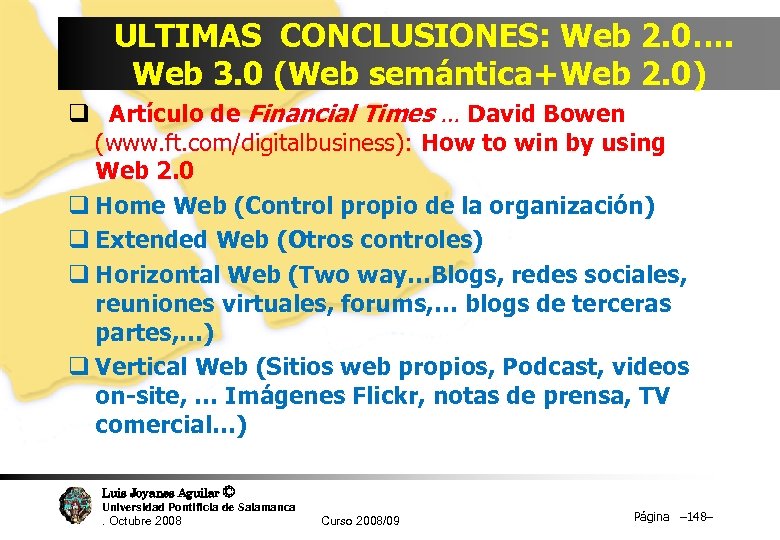 ULTIMAS CONCLUSIONES: Web 2.0….
Web 3.0 (Web semántica+Web 2.0)

☐ Artículo de Financial Times … David Bowen (www.ft.com/digitalbusiness): How to win by using Web 2.0
☐ Home Web (Control propio de la organización)
☐ Extended Web (Otros controles)
☐ Horizontal Web (Two way…Blogs, redes sociales, reuniones virtuales, forums,… blogs de terceras partes,…)
☐ Vertical Web (Sitios web propios, Podcast, videos on-site, … Imágenes Flickr, notas de prensa, TV comercial…)

Luis Joyanes Aguilar ©
Universidad Pontificia de Salamanca
. Octubre 2008

Curso 2008/09

Página –148–